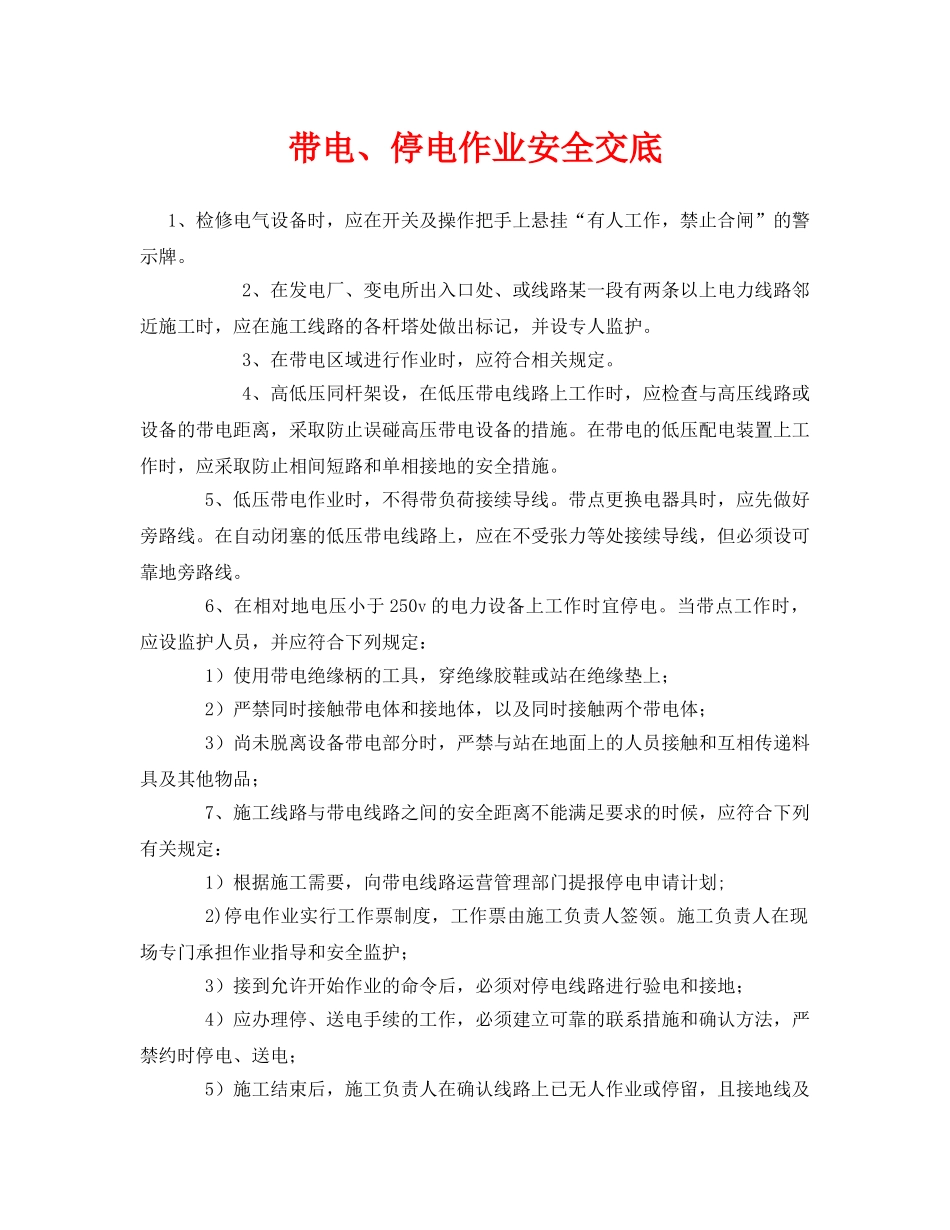 带电、停电作业安全交底

1、检修电气设备时，应在开关及操作把手上悬挂“有人工作，禁止合闸”的警示牌。

2、在发电厂、变电所出入口处、或线路某一段有两条以上电力线路邻近施工时，应在施工线路的各杆塔处做出标记，并设专人监护。

3、在带电区域进行作业时，应符合相关规定。

4、高低压同杆架设，在低压带电线路上工作时，应检查与高压线路或设备的带电距离，采取防止误碰高压带电设备的措施。在带电的低压配电装置上工作时，应采取防止相间短路和单相接地的安全措施。

5、低压带电作业时，不得带负荷接续导线。带点更换电器具时，应先做好旁路线。在自动闭塞的低压带电线路上，应在不受张力等处接续导线，但必须设可靠地旁路线。

6、在相对地电压小于250v的电力设备上工作时宜停电。当带点工作时，应设监护人员，并应符合下列规定：

1）使用带电绝缘柄的工具，穿绝缘胶鞋或站在绝缘垫上；

2）严禁同时接触带电体和接地体，以及同时接触两个带电体；

3）尚未脱离设备带电部分时，严禁与站在地面上的人员接触和互相传递料具及其他物品；

7、施工线路与带电线路之间的安全距离不能满足要求的时候，应符合下列有关规定：

1）根据施工需要，向带电线路运营管理部门提报停电申请计划;

2)停电作业实行工作票制度，工作票由施工负责人签领。施工负责人在现场专门承担作业指导和安全监护；

3）接到允许开始作业的命令后，必须对停电线路进行验电和接地；

4）应办理停、送电手续的工作，必须建立可靠的联系措施和确认方法，严禁约时停电、送电；

5）施工结束后，施工负责人在确认线路上已无人作业或停留，且接地线及